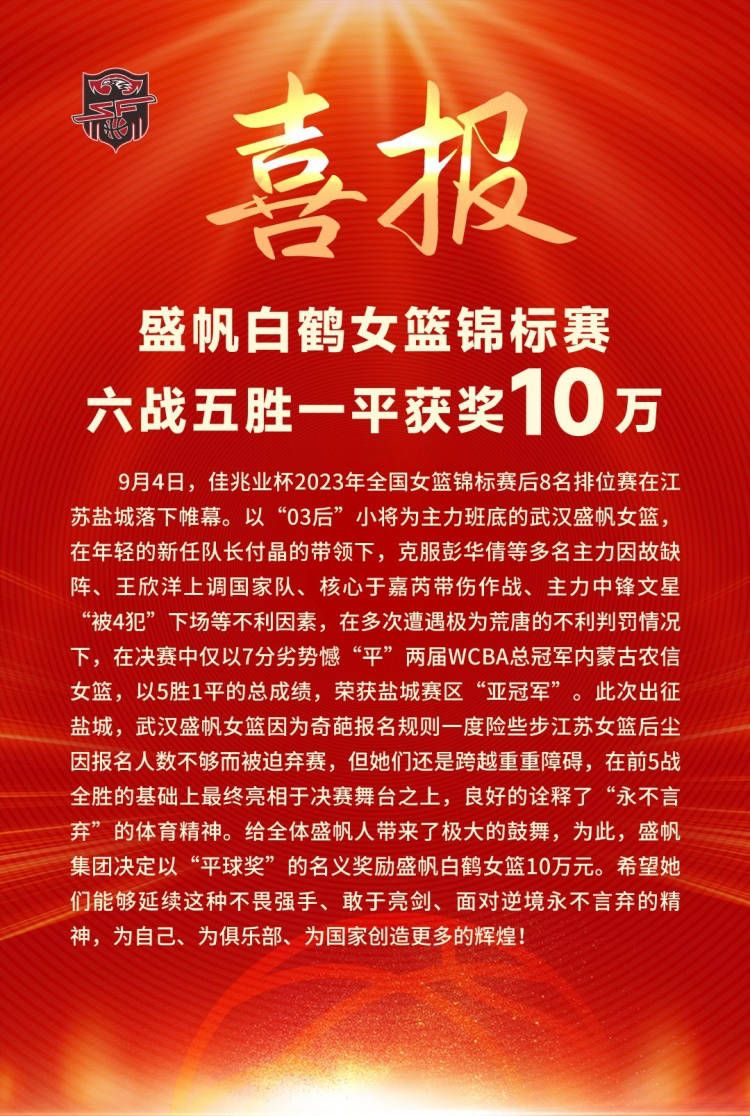 喜报

盛帆白鹤女篮锦标赛
六战五胜一平获奖10万

9月4日，佳兆业杯2023年全国女篮锦标赛后8名排位赛在江苏盐城落下帷幕。以“03后”小将为主力班底的武汉盛帆女篮，在年轻的新任队长付晶的带领下，克服彭华倩等多名主力因故缺阵、王欣洋上调国家队、核心于嘉芮带伤作战、主力中锋文星“被4犯”下场等不利因素，在多次遭遇极为荒唐的不利判罚情况下，在决赛中仅以7分劣势憾“平”两届WCBA总冠军内蒙古农信女篮，以5胜1平的总成绩，荣获盐城赛区“亚冠军”。此次出征盐城，武汉盛帆女篮因为奇葩报名规则一度险些步江苏女篮后尘因报名人数不够而被迫弃赛，但她们还是跨越重重障碍，在前5战全胜的基础上最终亮相于决赛舞台之上，良好的诠释了“永不言弃”的体育精神。给全体盛帆人带来了极大的鼓舞，为此，盛帆集团决定以“平球奖”的名义奖励盛帆白鹤女篮10万元。希望她们能够延续这种不畏强手、敢于亮剑、面对逆境永不言弃的精神，为自己、为俱乐部、为国家创造更多的辉煌！